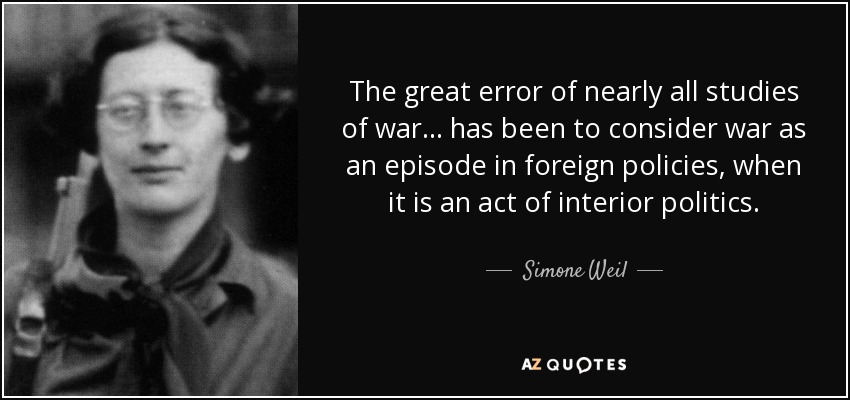 The great error of nearly all studies of war... has been to consider war as an episode in foreign policies, when it is an act of interior politics.

— Simone Weil —

AZ QUOTES